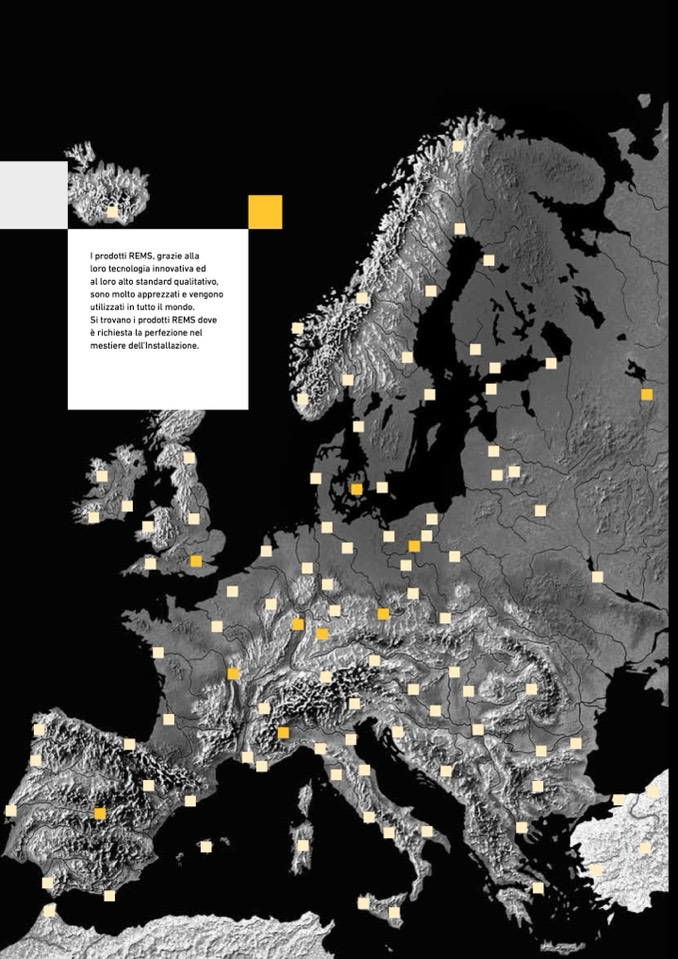 I prodotti REMS, grazie alla loro tecnologia innovativa ed al loro alto standard qualitativo, sono molto apprezzati e vengono utilizzati in tutto il mondo. Si trovano i prodotti REMS dove è richiesta la perfezione nel mestiere dell'Installazione.